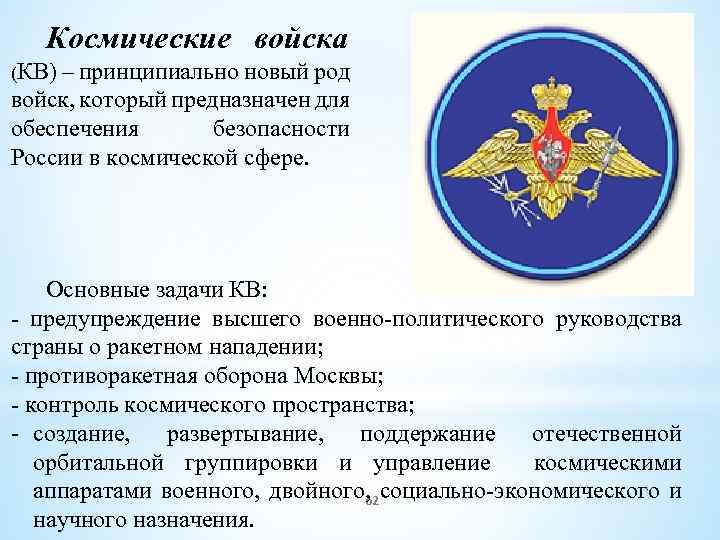 Космические войска (КВ) – принципиально новый род войск, который предназначен для обеспечения безопасности России в космической сфере.

Основные задачи КВ:
- предупреждение высшего военно-политического руководства страны о ракетном нападении;
- противоракетная оборона Москвы;
- контроль космического пространства;
- создание, развертывание, поддержание отечественной орбитальной группировки и управление космическими аппаратами военного, двойного, социально-экономического и научного назначения.

62